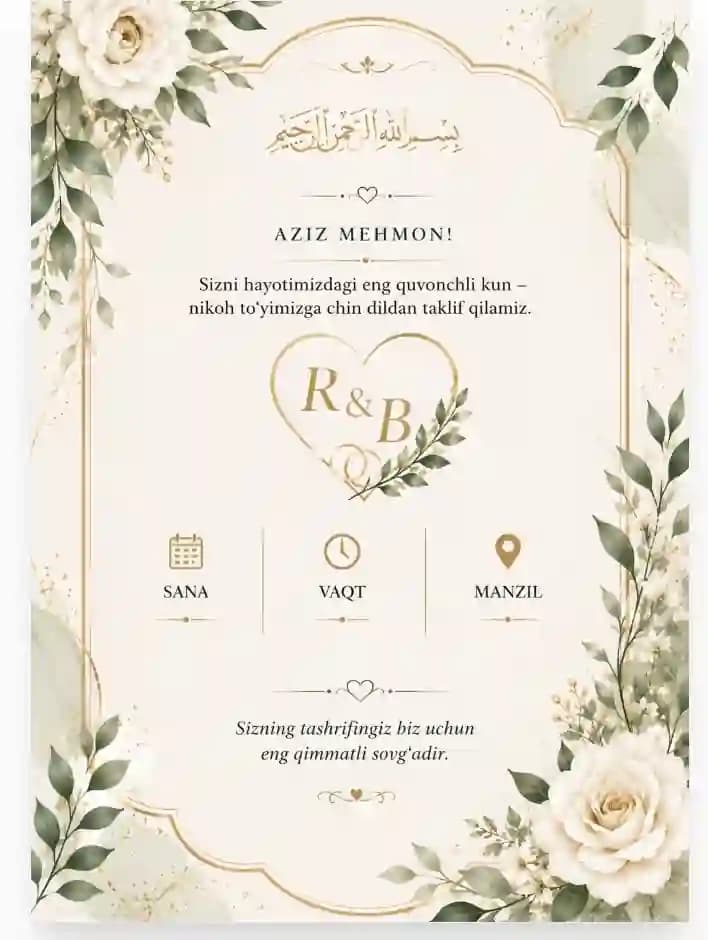 بسم الله الرحمن الرحيم

AZIZ MEHMON!

Sizni hayotimizdagi eng quvonchli kun – nikoh to'yimizga chin dildan taklif qilamiz.

R&B

SANA

VAQT

MANZIL

Sizning tashrifingiz biz uchun eng qimmatli sovg'adir.